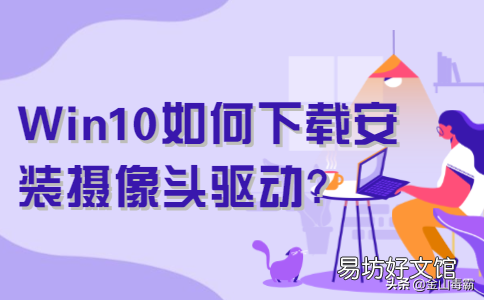 Win10如何下载安装摄像头驱动?

易坊好文馆
头条 @金山毒霸